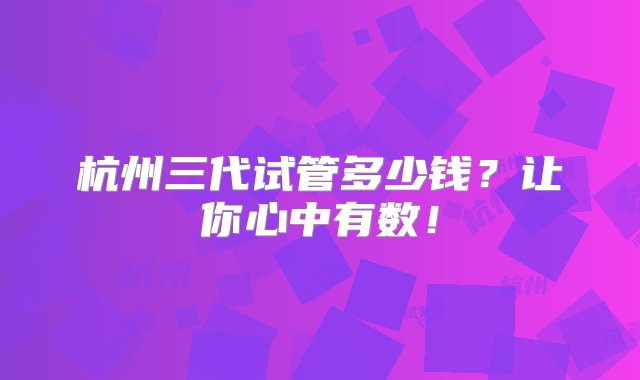 杭州三代试管多少钱？让你心中有数！